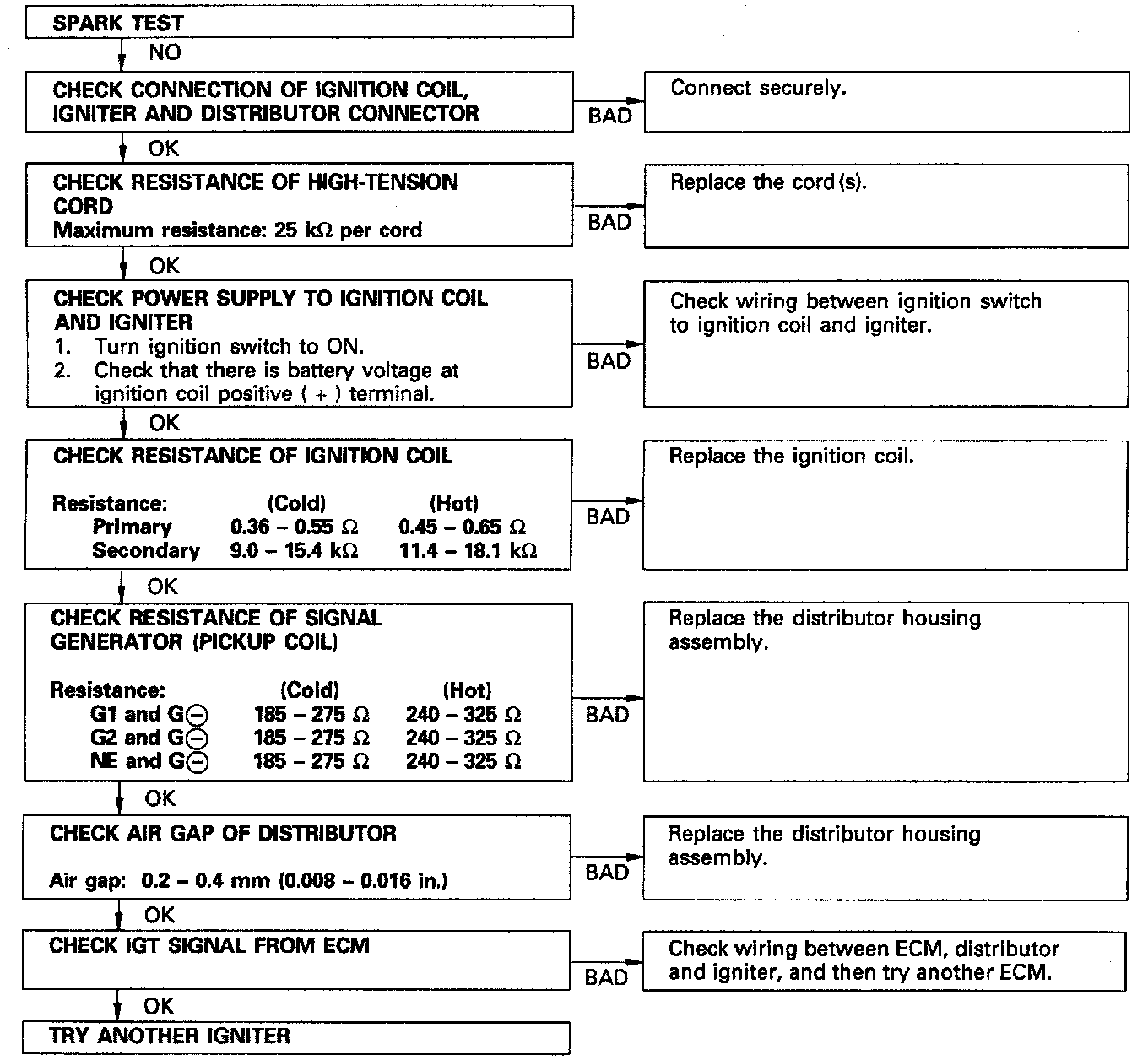 SPARK TEST

NO

CHECK CONNECTION OF IGNITION COIL, IGNITER AND DISTRIBUTOR CONNECTOR

BAD

Connect securely.

OK

CHECK RESISTANCE OF HIGH-TENSION CORD
Maximum resistance: 25 kΩ per cord

BAD

Replace the cord (s).

OK

CHECK POWER SUPPLY TO IGNITION COIL AND IGNITER
1. Turn ignition switch to ON.
2. Check that there is battery voltage at ignition coil positive ( + ) terminal.

BAD

Check wiring between ignition switch to ignition coil and igniter.

OK

CHECK RESISTANCE OF IGNITION COIL

| Resistance: | (Cold) | (Hot) |
|---|---|---|
| Primary | 0.36 – 0.55 Ω | 0.45 – 0.65 Ω |
| Secondary | 9.0 – 15.4 kΩ | 11.4 – 18.1 kΩ |

BAD

Replace the ignition coil.

OK

CHECK RESISTANCE OF SIGNAL GENERATOR (PICKUP COIL)

| Resistance: | (Cold) | (Hot) |
|---|---|---|
| G1 and G⊖ | 185 – 275 Ω | 240 – 325 Ω |
| G2 and G⊖ | 185 – 275 Ω | 240 – 325 Ω |
| NE and G⊖ | 185 – 275 Ω | 240 – 325 Ω |

BAD

Replace the distributor housing assembly.

OK

CHECK AIR GAP OF DISTRIBUTOR

Air gap: 0.2 – 0.4 mm (0.008 – 0.016 in.)

BAD

Replace the distributor housing assembly.

OK

CHECK IGT SIGNAL FROM ECM

BAD

Check wiring between ECM, distributor and igniter, and then try another ECM.

OK

TRY ANOTHER IGNITER